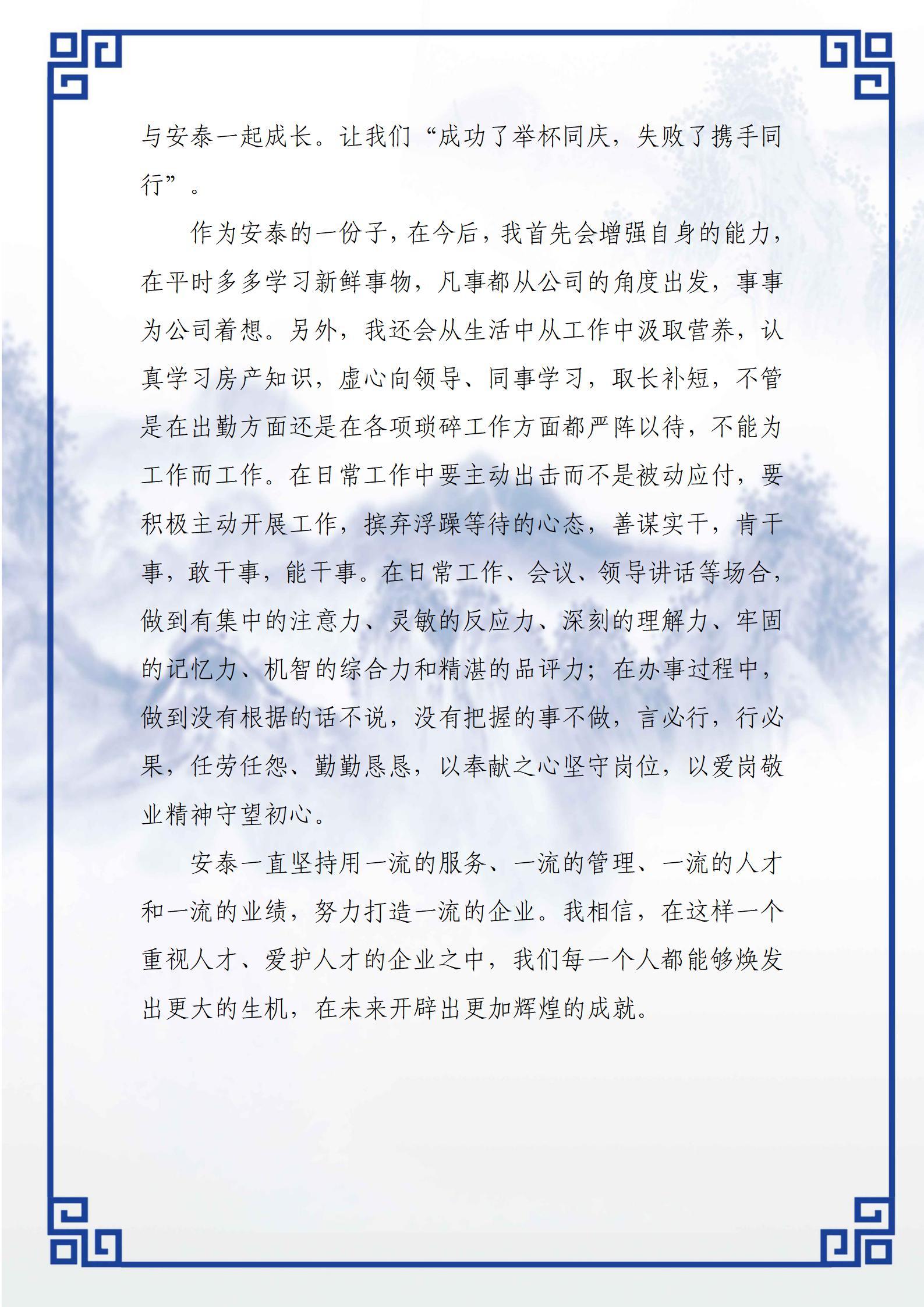 与安泰一起成长。让我们“成功了举杯同庆，失败了携手同行”。

作为安泰的一份子，在今后，我首先会增强自身的能力，在平时多多学习新鲜事物，凡事都从公司的角度出发，事事为公司着想。另外，我还会从生活中从工作中汲取营养，认真学习房产知识，虚心向领导、同事学习，取长补短，不管是在出勤方面还是在各项琐碎工作方面都严阵以待，不能为工作而工作。在日常工作中要主动出击而不是被动应付，要积极主动开展工作，摈弃浮躁等待的心态，善谋实干，肯干事，敢干事，能干事。在日常工作、会议、领导讲话等场合，做到有集中的注意力、灵敏的反应力、深刻的理解力、牢固的记忆力、机智的综合力和精湛的品评力；在办事过程中，做到没有根据的话不说，没有把握的事不做，言必行，行必果，任劳任怨、勤勤恳恳，以奉献之心坚守岗位，以爱岗敬业精神守望初心。

安泰一直坚持用一流的服务、一流的管理、一流的人才和一流的业绩，努力打造一流的企业。我相信，在这样一个重视人才、爱护人才的企业之中，我们每一个人都能够焕发出更大的生机，在未来开辟出更加辉煌的成就。